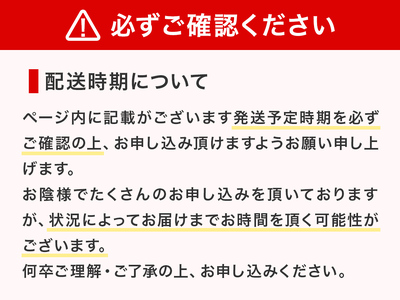 必ずご確認ください

配送時期について

ページ内に記載がございます発送予定時期を必ずご確認の上、お申し込み頂けますようお願い申し上げます。
お陰様でたくさんのお申し込みを頂いておりますが、状況によってお届けまでお時間を頂く可能性がございます。
何卒ご理解・ご了承の上、お申し込みください。